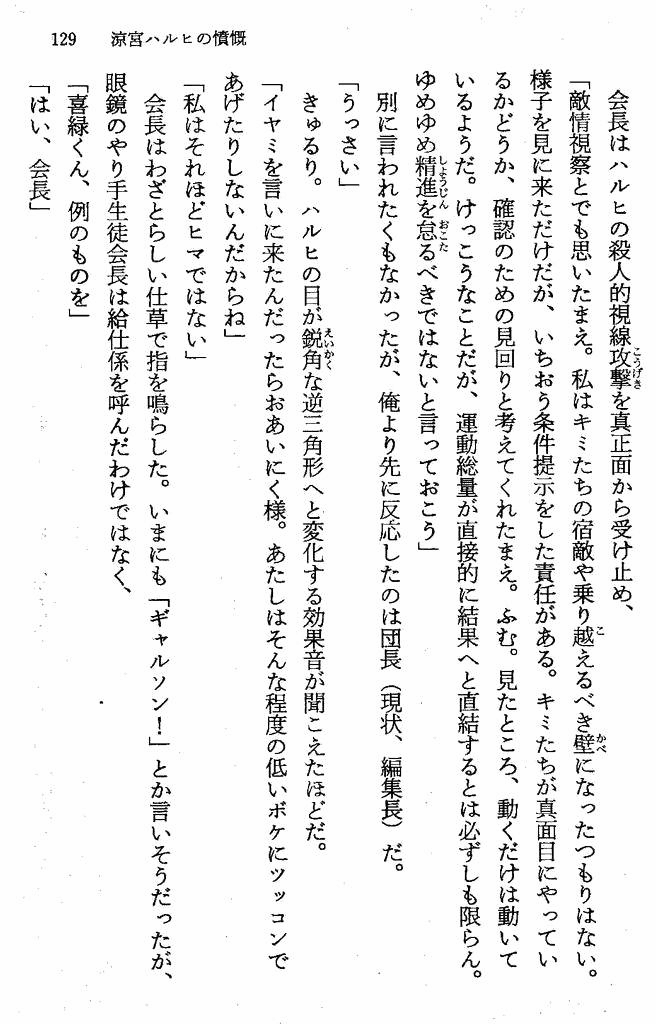 129　涼宮ハルヒの憤慨

会長はハルヒの殺人的視線攻撃を真正面から受け止め、

「敵情視察とでも思いたまえ。私はキミたちの宿敵や乗り越えるべき壁になったつもりはない。様子を見に来ただけだが、いちおう条件提示をした責任がある。キミたちが真面目にやっているかどうか、確認のための見回りと考えてくれたまえ。ふむ。見たところ、動くだけは動いているようだ。けっこうなことだが、運動総量が直接的に結果へと直結するとは必ずしも限らん。ゆめゆめ精進を怠るべきではないと言っておこう」

別に言われたくもなかったが、俺より先に反応したのは団長（現状、編集長）だ。

「うっさい」

きゅるり。ハルヒの目が鋭角な逆三角形へと変化する効果音が聞こえたほどだ。

「イヤミを言いに来たんだったらおあいにく様。あたしはそんな程度の低いボケにツッコンであげたりしないんだからね」

「私はそれほどヒマではない」

会長はわざとらしい仕草で指を鳴らした。いまにも「ギャルソン！」とか言いそうだったが、眼鏡のやり手生徒会長は給仕係を呼んだわけではなく、

「喜緑くん、例のものを」

「はい、会長」